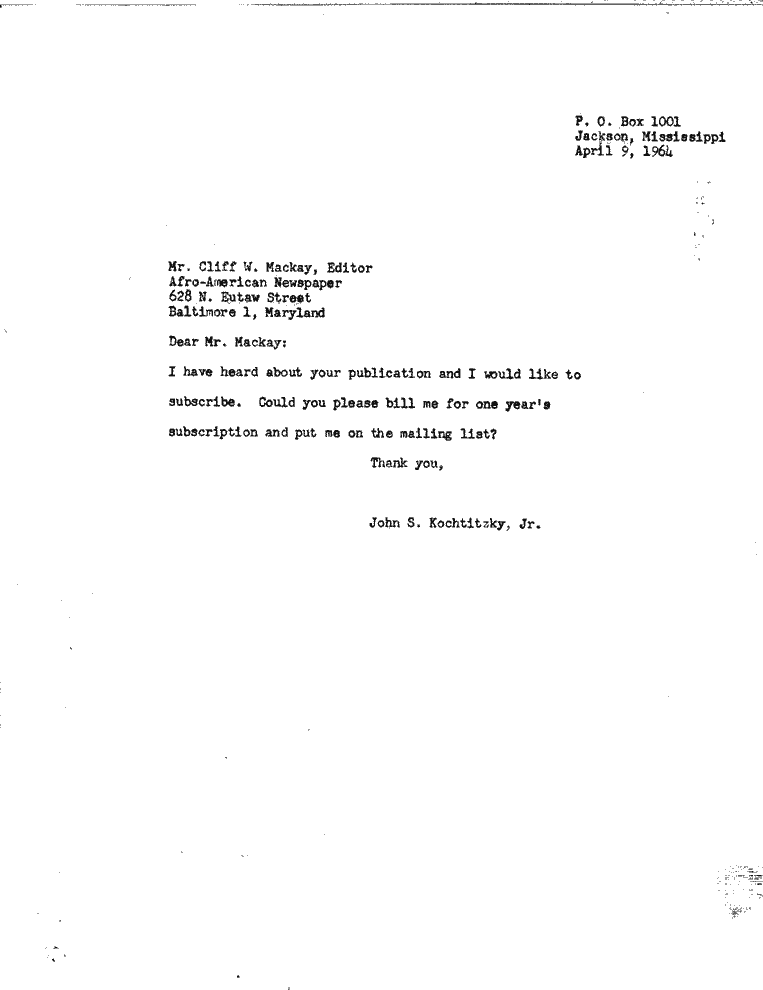 P. O. Box 1001
Jackson, Mississippi
April 9, 1964

Mr. Cliff W. Mackay, Editor
Afro-American Newspaper
628 N. Eutaw Street
Baltimore 1, Maryland

Dear Mr. Mackay:

I have heard about your publication and I would like to subscribe. Could you please bill me for one year's subscription and put me on the mailing list?

Thank you,

John S. Kochtitzky, Jr.